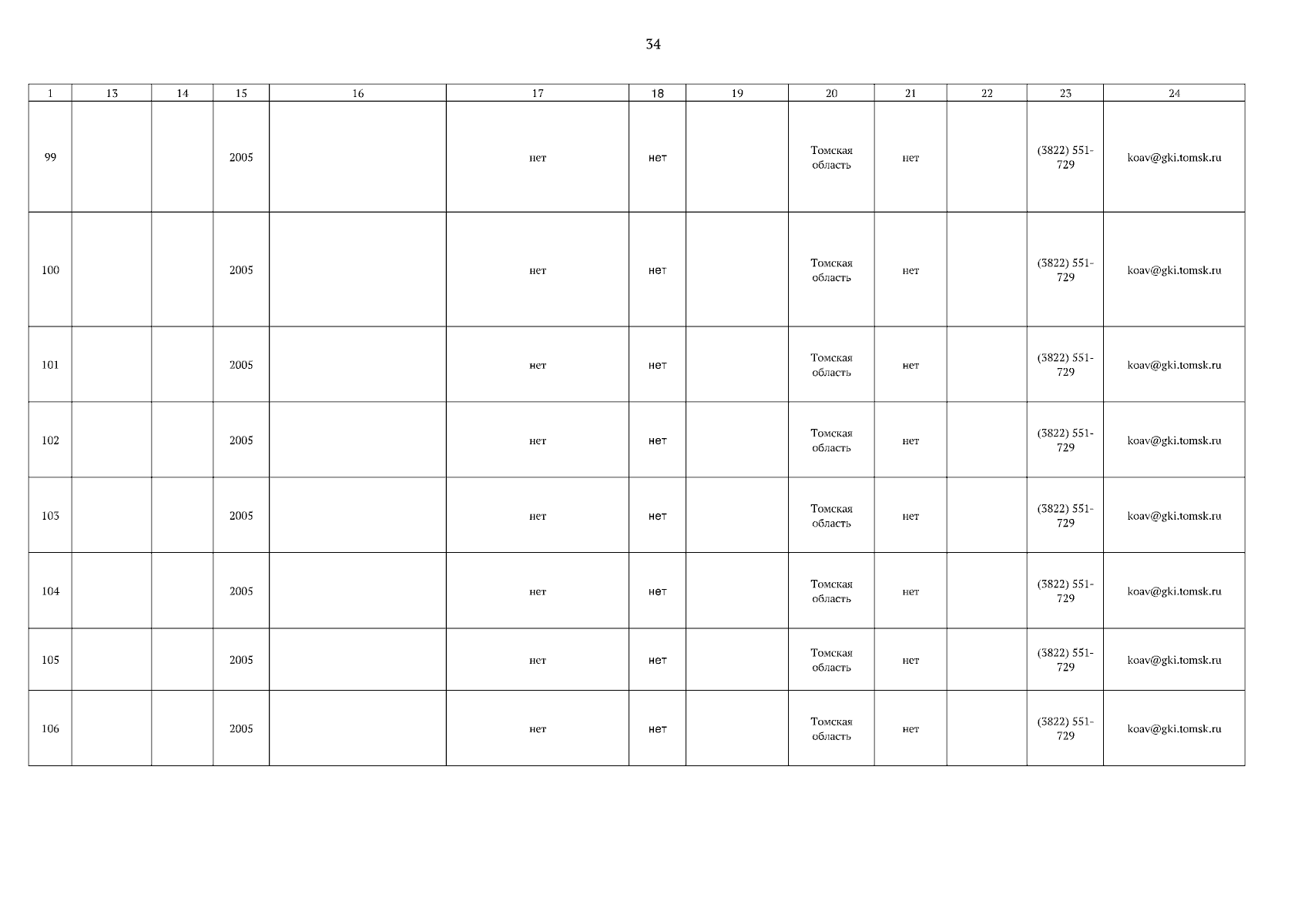 34

| 1 | 13 | 14 | 15 | 16 | 17 | 18 | 19 | 20 | 21 | 22 | 23 | 24 |
|---|---|---|---|---|---|---|---|---|---|---|---|---|
| 99 | | | 2005 | | нет | нет | | Томская область | нет | | (3822) 551-729 | koav@gki.tomsk.ru |
| 100 | | | 2005 | | нет | нет | | Томская область | нет | | (3822) 551-729 | koav@gki.tomsk.ru |
| 101 | | | 2005 | | нет | нет | | Томская область | нет | | (3822) 551-729 | koav@gki.tomsk.ru |
| 102 | | | 2005 | | нет | нет | | Томская область | нет | | (3822) 551-729 | koav@gki.tomsk.ru |
| 103 | | | 2005 | | нет | нет | | Томская область | нет | | (3822) 551-729 | koav@gki.tomsk.ru |
| 104 | | | 2005 | | нет | нет | | Томская область | нет | | (3822) 551-729 | koav@gki.tomsk.ru |
| 105 | | | 2005 | | нет | нет | | Томская область | нет | | (3822) 551-729 | koav@gki.tomsk.ru |
| 106 | | | 2005 | | нет | нет | | Томская область | нет | | (3822) 551-729 | koav@gki.tomsk.ru |